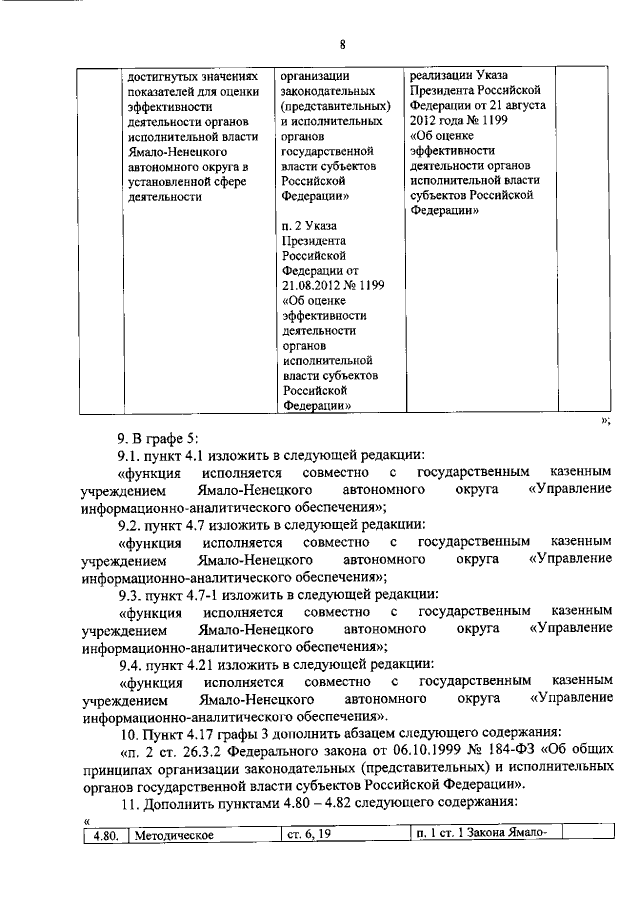 8

| | достигнутых значениях показателей для оценки эффективности деятельности органов исполнительной власти Ямало-Ненецкого автономного округа в установленной сфере деятельности | организации законодательных (представительных) и исполнительных органов государственной власти субъектов Российской Федерации» п. 2 Указа Президента Российской Федерации от 21.08.2012 № 1199 «Об оценке эффективности деятельности органов исполнительной власти субъектов Российской Федерации» | реализации Указа Президента Российской Федерации от 21 августа 2012 года № 1199 «Об оценке эффективности деятельности органов исполнительной власти субъектов Российской Федерации» | |
|---|---|---|---|---|

»;

9. В графе 5:

9.1. пункт 4.1 изложить в следующей редакции:

«функция исполняется совместно с государственным казенным учреждением Ямало-Ненецкого автономного округа «Управление информационно-аналитического обеспечения»;

9.2. пункт 4.7 изложить в следующей редакции:

«функция исполняется совместно с государственным казенным учреждением Ямало-Ненецкого автономного округа «Управление информационно-аналитического обеспечения»;

9.3. пункт 4.7-1 изложить в следующей редакции:

«функция исполняется совместно с государственным казенным учреждением Ямало-Ненецкого автономного округа «Управление информационно-аналитического обеспечения»;

9.4. пункт 4.21 изложить в следующей редакции:

«функция исполняется совместно с государственным казенным учреждением Ямало-Ненецкого автономного округа «Управление информационно-аналитического обеспечения».

10. Пункт 4.17 графы 3 дополнить абзацем следующего содержания:

«п. 2 ст. 26.3.2 Федерального закона от 06.10.1999 № 184-ФЗ «Об общих принципах организации законодательных (представительных) и исполнительных органов государственной власти субъектов Российской Федерации».

11. Дополнить пунктами 4.80 – 4.82 следующего содержания:

«

| 4.80. | Методическое | ст. 6, 19 | п. 1 ст. 1 Закона Ямало- | |
|---|---|---|---|---|